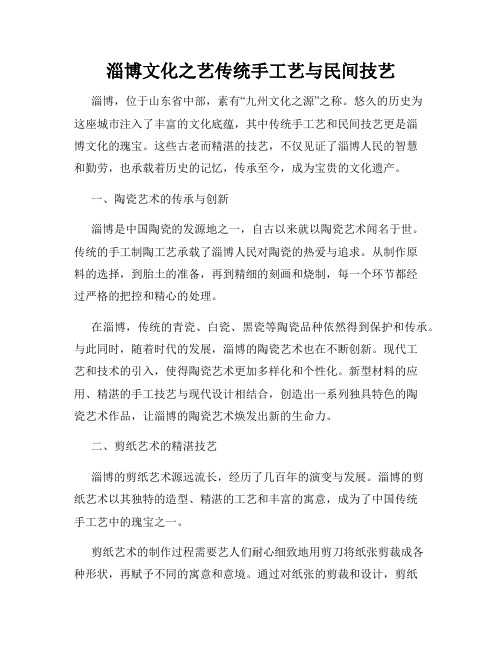 淄博文化之艺传统手工艺与民间技艺

淄博，位于山东省中部，素有“九州文化之源”之称。悠久的历史为这座城市注入了丰富的文化底蕴，其中传统手工艺和民间技艺更是淄博文化的瑰宝。这些古老而精湛的技艺，不仅见证了淄博人民的智慧和勤劳，也承载着历史的记忆，传承至今，成为宝贵的文化遗产。

一、陶瓷艺术的传承与创新

淄博是中国陶瓷的发源地之一，自古以来就以陶瓷艺术闻名于世。传统的手工制陶工艺承载了淄博人民对陶瓷的热爱与追求。从制作原料的选择，到胎土的准备，再到精细的刻画和烧制，每一个环节都经过严格的把控和精心的处理。

在淄博，传统的青瓷、白瓷、黑瓷等陶瓷品种依然得到保护和传承。与此同时，随着时代的发展，淄博的陶瓷艺术也在不断创新。现代工艺和技术的引入，使得陶瓷艺术更加多样化和个性化。新型材料的应用、精湛的手工技艺与现代设计相结合，创造出一系列独具特色的陶瓷艺术作品，让淄博的陶瓷艺术焕发出新的生命力。

二、剪纸艺术的精湛技艺

淄博的剪纸艺术源远流长，经历了几百年的演变与发展。淄博的剪纸艺术以其独特的造型、精湛的工艺和丰富的寓意，成为了中国传统手工艺中的瑰宝之一。

剪纸艺术的制作过程需要艺人们耐心细致地用剪刀将纸张剪裁成各种形状，再赋予不同的寓意和意境。通过对纸张的剪裁和设计，剪纸